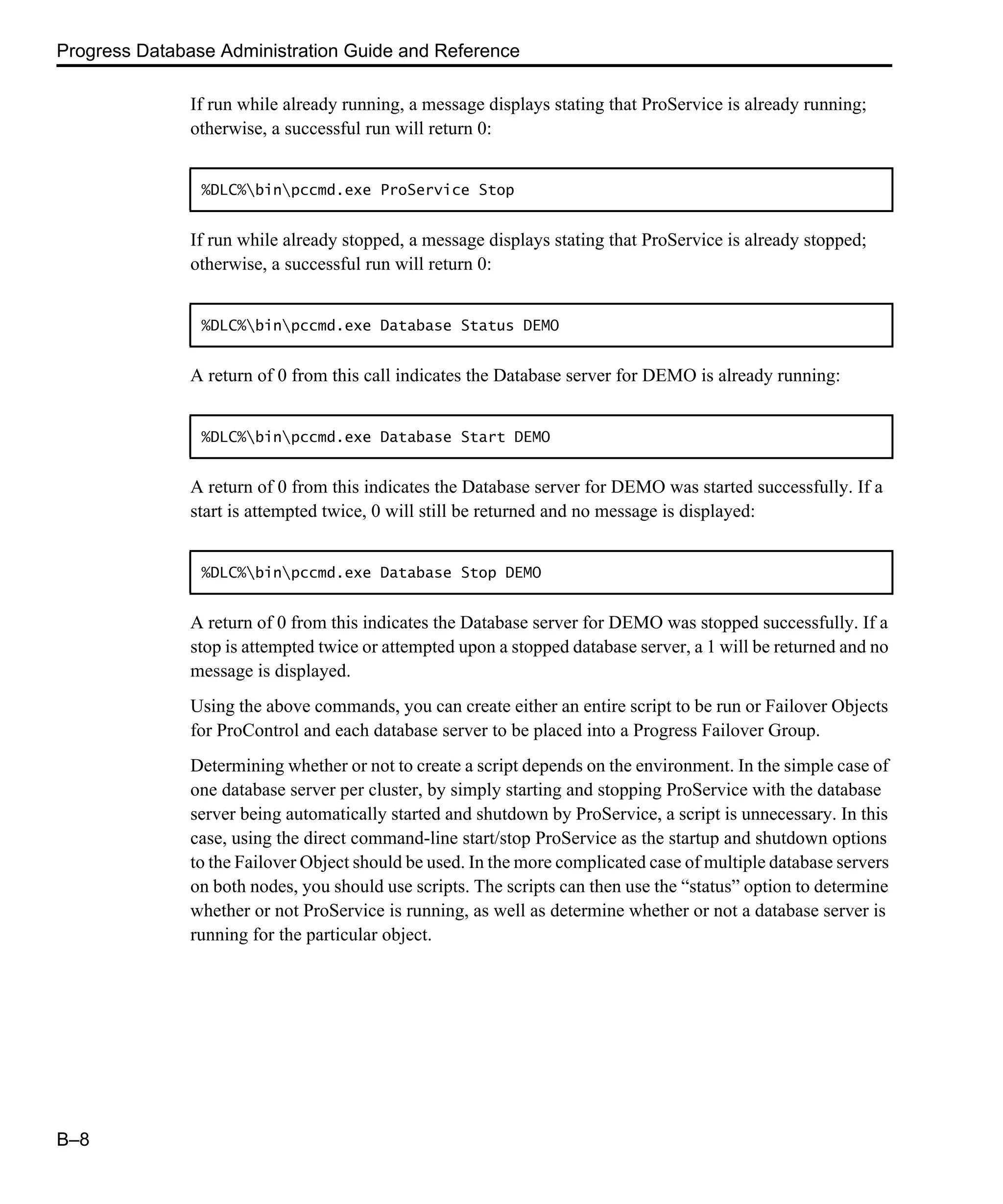 Progress Database Administration Guide and Reference

If run while already running, a message displays stating that ProService is already running; otherwise, a successful run will return 0:

%DLC%\bin\pccmd.exe ProService Stop

If run while already stopped, a message displays stating that ProService is already stopped; otherwise, a successful run will return 0:

%DLC%\bin\pccmd.exe Database Status DEMO

A return of 0 from this call indicates the Database server for DEMO is already running:

%DLC%\bin\pccmd.exe Database Start DEMO

A return of 0 from this indicates the Database server for DEMO was started successfully. If a start is attempted twice, 0 will still be returned and no message is displayed:

%DLC%\bin\pccmd.exe Database Stop DEMO

A return of 0 from this indicates the Database server for DEMO was stopped successfully. If a stop is attempted twice or attempted upon a stopped database server, a 1 will be returned and no message is displayed.

Using the above commands, you can create either an entire script to be run or Failover Objects for ProControl and each database server to be placed into a Progress Failover Group.

Determining whether or not to create a script depends on the environment. In the simple case of one database server per cluster, by simply starting and stopping ProService with the database server being automatically started and shutdown by ProService, a script is unnecessary. In this case, using the direct command-line start/stop ProService as the startup and shutdown options to the Failover Object should be used. In the more complicated case of multiple database servers on both nodes, you should use scripts. The scripts can then use the “status” option to determine whether or not ProService is running, as well as determine whether or not a database server is running for the particular object.

B–8